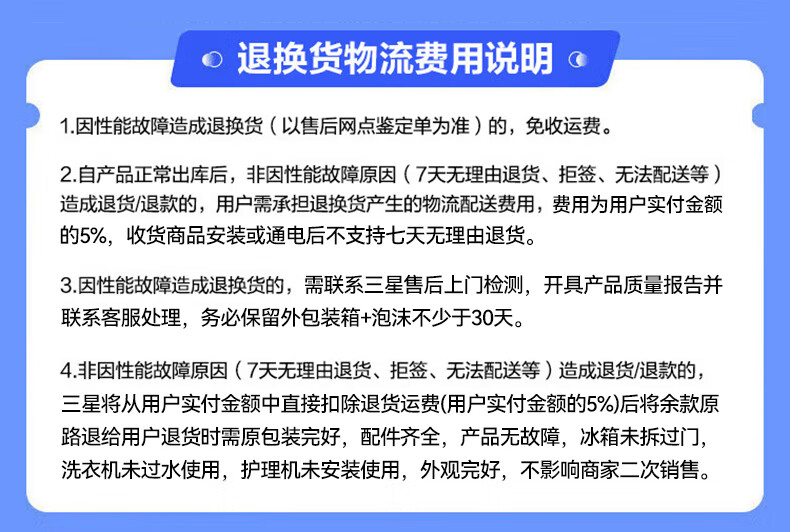 退换货物流费用说明

1.因性能故障造成退换货（以售后网点鉴定单为准）的，免收运费。

2.自产品正常出库后，非因性能故障原因（7天无理由退货、拒签、无法配送等）造成退货/退款的，用户需承担退换货产生的物流配送费用，费用为用户实付金额的5%，收货商品安装或通电后不支持七天无理由退货。

3.因性能故障造成退换货的，需联系三星售后上门检测，开具产品质量报告并联系客服处理，务必保留外包装箱+泡沫不少于30天。

4.非因性能故障原因（7天无理由退货、拒签、无法配送等）造成退货/退款的，三星将从用户实付金额中直接扣除退货运费(用户实付金额的5%)后将余款原路退给用户退货时需原包装完好，配件齐全，产品无故障，冰箱未拆过门，洗衣机未过水使用，护理机未安装使用，外观完好，不影响商家二次销售。